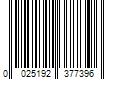 0 025192 377396